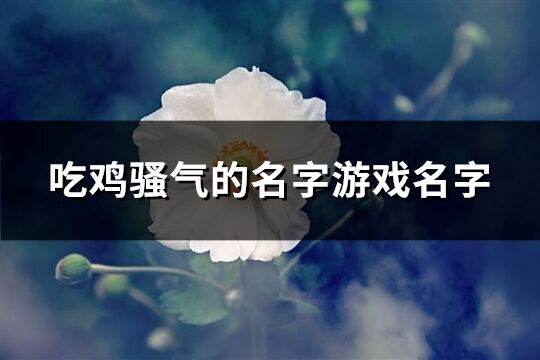 吃鸡骚气的名字游戏名字